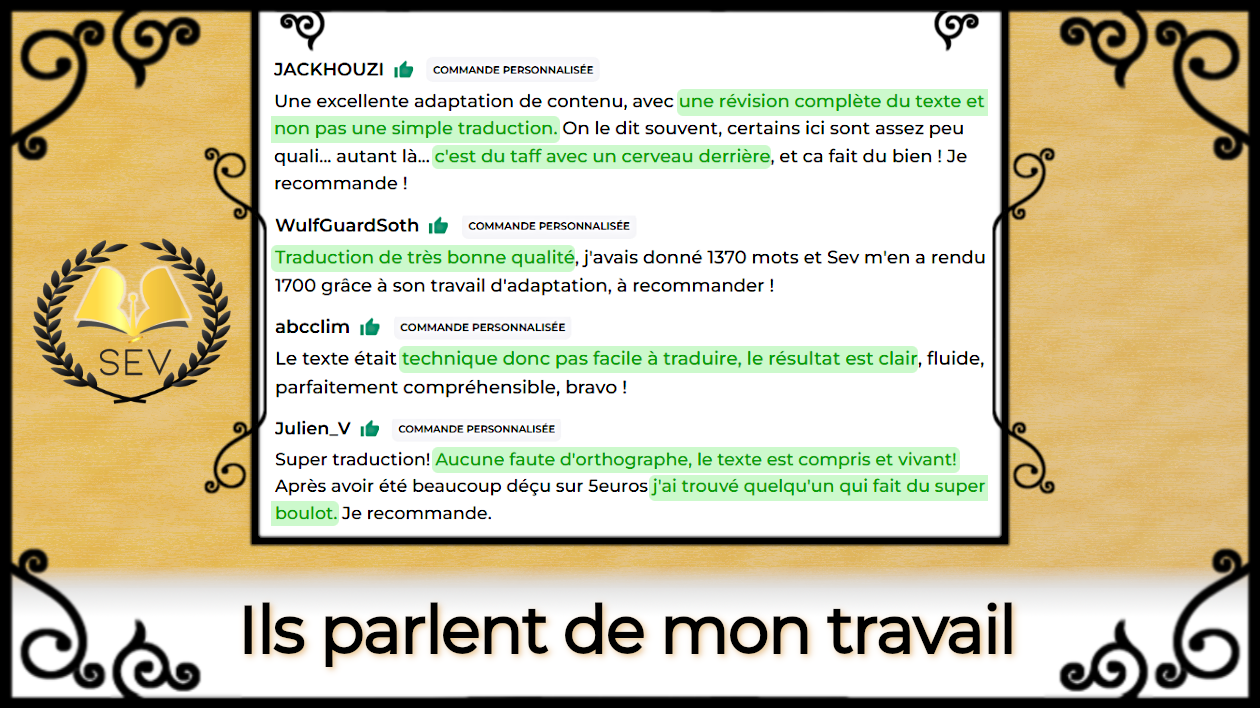 SEV

JACKHOUZI COMMANDE PERSONNALISÉE

Une excellente adaptation de contenu, avec une révision complète du texte et non pas une simple traduction. On le dit souvent, certains ici sont assez peu quali... autant là... c'est du taff avec un cerveau derrière, et ca fait du bien ! Je recommande !

WulfGuardSoth COMMANDE PERSONNALISÉE

Traduction de très bonne qualité, j'avais donné 1370 mots et Sev m'en a rendu 1700 grâce à son travail d'adaptation, à recommander !

abcclim COMMANDE PERSONNALISÉE

Le texte était technique donc pas facile à traduire, le résultat est clair, fluide, parfaitement compréhensible, bravo !

Julien_V COMMANDE PERSONNALISÉE

Super traduction! Aucune faute d'orthographe, le texte est compris et vivant! Après avoir été beaucoup déçu sur 5euros j'ai trouvé quelqu'un qui fait du super boulot. Je recommande.

Ils parlent de mon travail